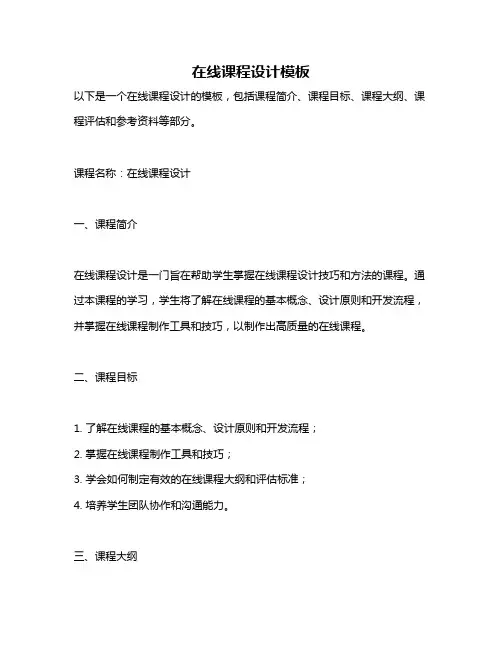 在线课程设计模板

以下是一个在线课程设计的模板，包括课程简介、课程目标、课程大纲、课程评估和参考资料等部分。

课程名称：在线课程设计

一、课程简介

在线课程设计是一门旨在帮助学生掌握在线课程设计技巧和方法的课程。通过本课程的学习，学生将了解在线课程的基本概念、设计原则和开发流程，并掌握在线课程制作工具和技巧，以制作出高质量的在线课程。

二、课程目标

1. 了解在线课程的基本概念、设计原则和开发流程；

2. 掌握在线课程制作工具和技巧；

3. 学会如何制定有效的在线课程大纲和评估标准；

4. 培养学生团队协作和沟通能力。

三、课程大纲